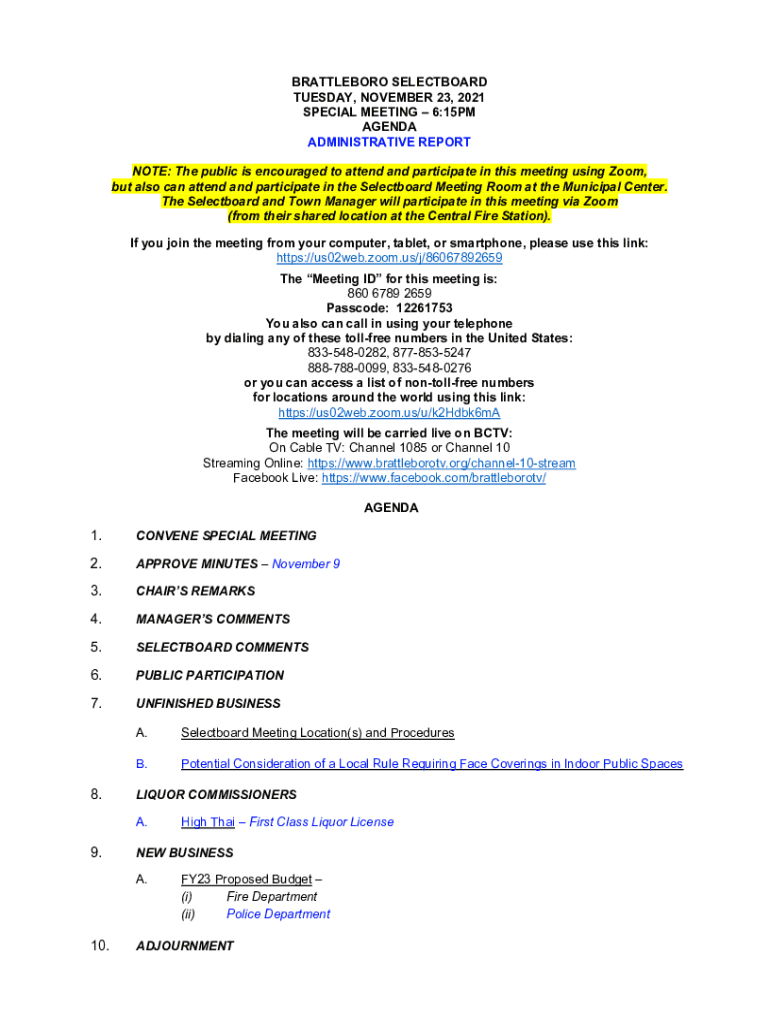 BRATTLEBORO SELECTBOARD
TUESDAY, NOVEMBER 23, 2021
SPECIAL MEETING – 6:15PM
AGENDA
ADMINISTRATIVE REPORT

NOTE: The public is encouraged to attend and participate in this meeting using Zoom, but also can attend and participate in the Selectboard Meeting Room at the Municipal Center. The Selectboard and Town Manager will participate in this meeting via Zoom (from their shared location at the Central Fire Station).

If you join the meeting from your computer, tablet, or smartphone, please use this link:
https://us02web.zoom.us/j/86067892659
The "Meeting ID" for this meeting is:
860 6789 2659
Passcode: 12261753
You also can call in using your telephone by dialing any of these toll-free numbers in the United States:
833-548-0282, 877-853-5247
888-788-0099, 833-548-0276
or you can access a list of non-toll-free numbers for locations around the world using this link:
https://us02web.zoom.us/u/k2Hdbk6mA
The meeting will be carried live on BCTV:
On Cable TV: Channel 1085 or Channel 10
Streaming Online: https://www.brattleborotv.org/channel-10-stream
Facebook Live: https://www.facebook.com/brattleborotv/

AGENDA

1. CONVENE SPECIAL MEETING

2. APPROVE MINUTES – November 9

3. CHAIR'S REMARKS

4. MANAGER'S COMMENTS

5. SELECTBOARD COMMENTS

6. PUBLIC PARTICIPATION

7. UNFINISHED BUSINESS

A. Selectboard Meeting Location(s) and Procedures

B. Potential Consideration of a Local Rule Requiring Face Coverings in Indoor Public Spaces

8. LIQUOR COMMISSIONERS

A. High Thai – First Class Liquor License

9. NEW BUSINESS

A. FY23 Proposed Budget –
(i) Fire Department
(ii) Police Department

10. ADJOURNMENT